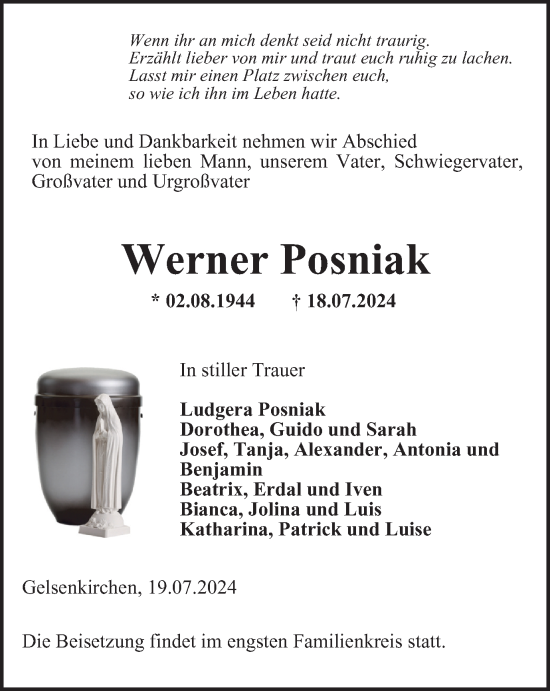 Wenn ihr an mich denkt seid nicht traurig.
Erzählt lieber von mir und traut euch ruhig zu lachen.
Lasst mir einen Platz zwischen euch,
so wie ich ihn im Leben hatte.

In Liebe und Dankbarkeit nehmen wir Abschied von meinem lieben Mann, unserem Vater, Schwiegervater, Großvater und Urgroßvater

Werner Posniak

* 02.08.1944 † 18.07.2024

In stiller Trauer

Ludgera Posniak
Dorothea, Guido und Sarah
Josef, Tanja, Alexander, Antonia und Benjamin
Beatrix, Erdal und Iven
Bianca, Jolina und Luis
Katharina, Patrick und Luise

Gelsenkirchen, 19.07.2024

Die Beisetzung findet im engsten Familienkreis statt.